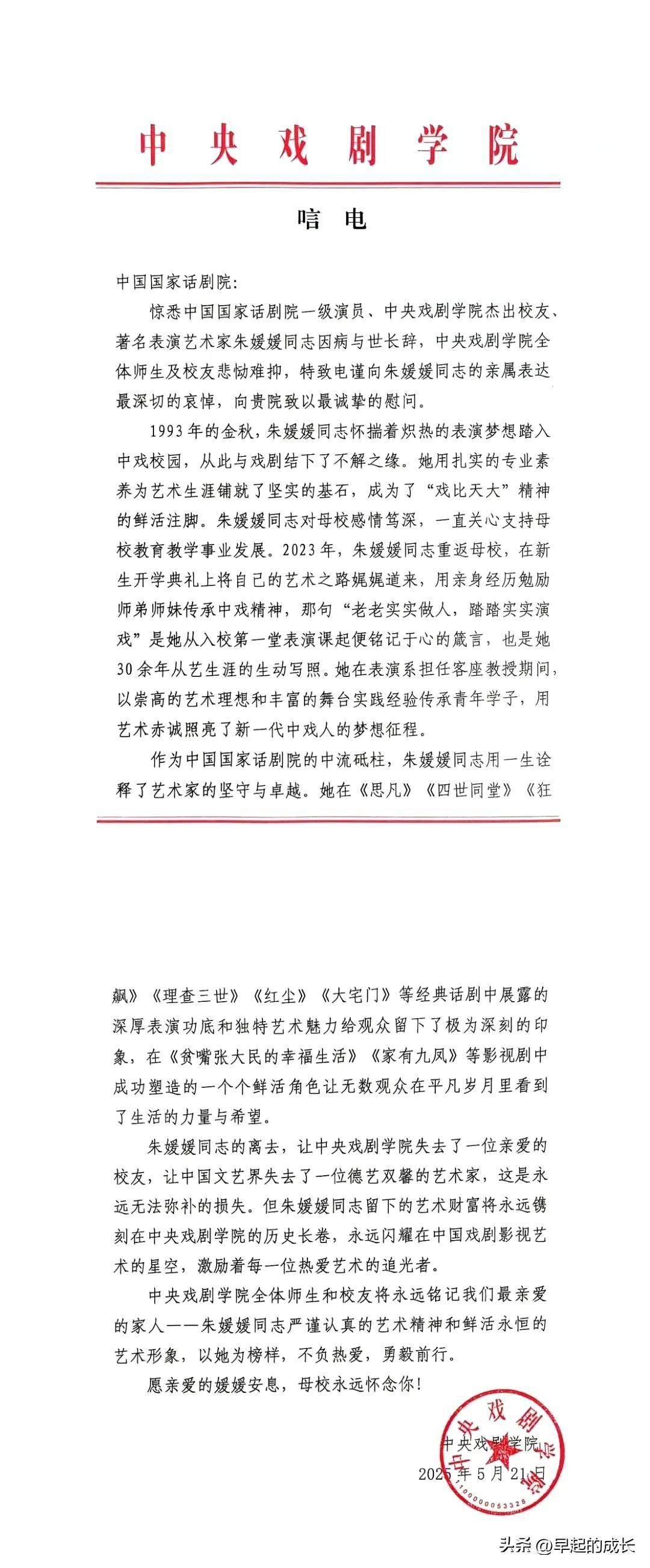 中央戏剧学院

唁电

中国国家话剧院:

惊悉中国国家话剧院一级演员、中央戏剧学院杰出校友、著名表演艺术家朱媛媛同志因病与世长辞，中央戏剧学院全体师生及校友悲恸难抑，特致电谨向朱媛媛同志的亲属表达最深切的哀悼，向贵院致以最诚挚的慰问。

1993年的金秋，朱媛媛同志怀揣着炽热的表演梦想踏入中戏校园，从此与戏剧结下了不解之缘。她用扎实的专业素养为艺术生涯铺就了坚实的基石，成为了“戏比天大”精神的鲜活注脚。朱媛媛同志对母校感情笃深，一直关心支持母校教育教学事业发展。2023年，朱媛媛同志重返母校，在新生开学典礼上将自己的艺术之路娓娓道来，用亲身经历勉励师弟师妹传承中戏精神，那句“老老实实做人，踏踏实实演戏”是她从入校第一堂表演课起便铭记于心的箴言，也是她30余年从艺生涯的生动写照。她在表演系担任客座教授期间，以崇高的艺术理想和丰富的舞台实践经验传承青年学子，用艺术赤诚照亮了新一代中戏人的梦想征程。

作为中国国家话剧院的中流砥柱，朱媛媛同志用一生诠释了艺术家的坚守与卓越。她在《思凡》《四世同堂》《狂飙》《理查三世》《红尘》《大宅门》等经典话剧中展露的深厚表演功底和独特艺术魅力给观众留下了极为深刻的印象，在《贫嘴张大民的幸福生活》《家有九凤》等影视剧中成功塑造的一个个鲜活角色让无数观众在平凡岁月里看到了生活的力量与希望。

朱媛媛同志的离去，让中央戏剧学院失去了一位亲爱的校友，让中国文艺界失去了一位德艺双馨的艺术家，这是永远无法弥补的损失。但朱媛媛同志留下的艺术财富将永远镌刻在中央戏剧学院的历史长卷，永远闪耀在中国戏剧影视艺术的星空，激励着每一位热爱艺术的追光者。

中央戏剧学院全体师生和校友将永远铭记我们最亲爱的家人——朱媛媛同志严谨认真的艺术精神和鲜活永恒的艺术形象，以她为榜样，不负热爱，勇毅前行。

愿亲爱的媛媛安息，母校永远怀念你!

中央戏剧学院
2025年5月21日

中央戏剧学院
1100000053328

头条 @早起的成长